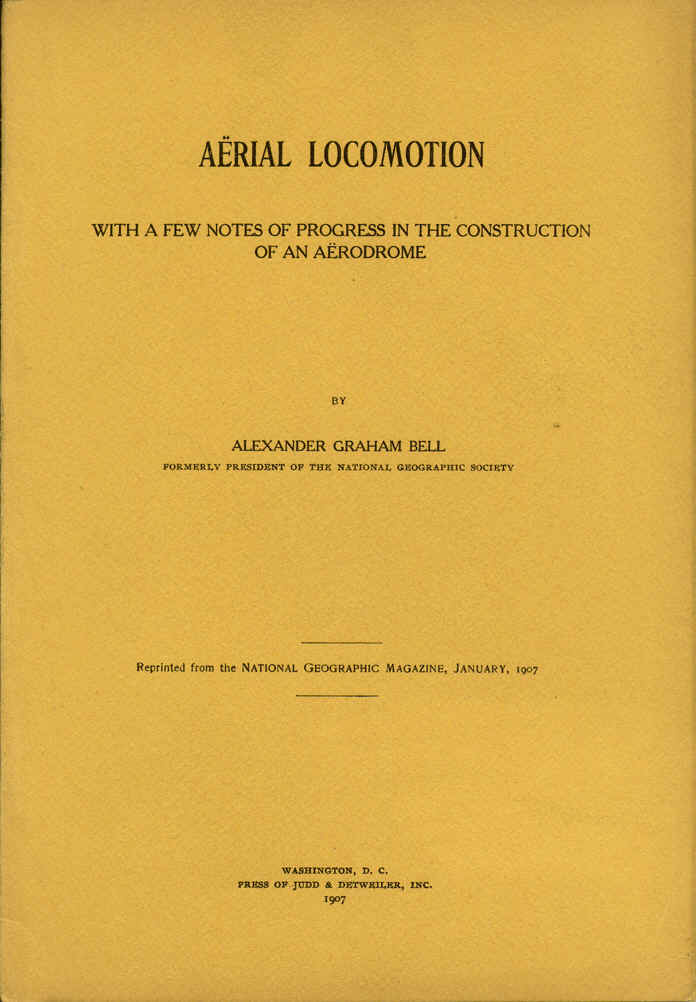 AËRIAL LOCOMOTION

WITH A FEW NOTES OF PROGRESS IN THE CONSTRUCTION OF AN AËRODROME

BY

ALEXANDER GRAHAM BELL

FORMERLY PRESIDENT OF THE NATIONAL GEOGRAPHIC SOCIETY

Reprinted from the NATIONAL GEOGRAPHIC MAGAZINE, JANUARY, 1907

WASHINGTON, D. C.
PRESS OF JUDD & DETWEILER, INC.
1907